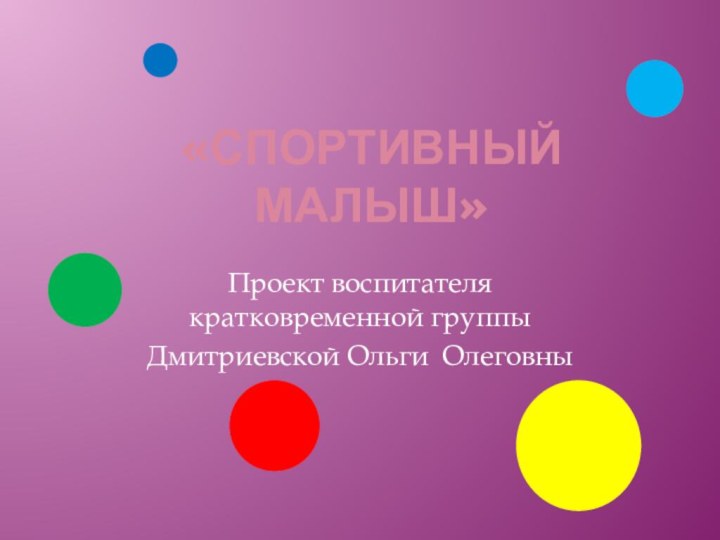 «СПОРТИВНЫЙ МАЛЫШ»

Проект воспитателя кратковременной группы Дмитриевской Ольги Олеговны